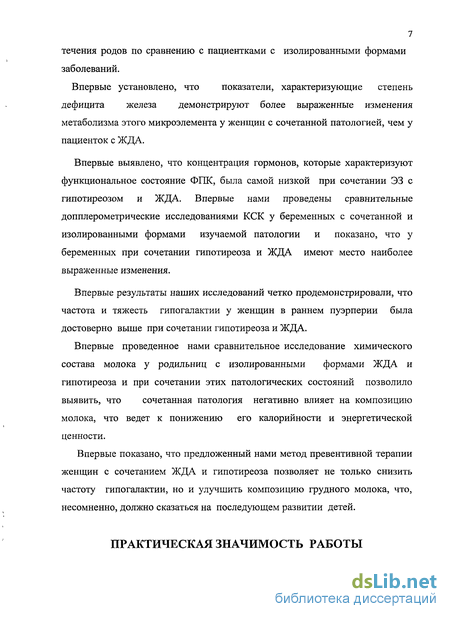 7

течения родов по сравнению с пациентками с изолированными формами заболеваний.

Впервые установлено, что показатели, характеризующие степень дефицита железа демонстрируют более выраженные изменения метаболизма этого микроэлемента у женщин с сочетанной патологией, чем у пациенток с ЖДА.

Впервые выявлено, что концентрация гормонов, которые характеризуют функциональное состояние ФПК, была самой низкой при сочетании ЭЗ с гипотиреозом и ЖДА. Впервые нами проведены сравнительные допплерометрические исследованиями КСК у беременных с сочетанной и изолированными формами изучаемой патологии и показано, что у беременных при сочетании гипотиреоза и ЖДА имеют место наиболее выраженные изменения.

Впервые результаты наших исследований четко продемонстрировали, что частота и тяжесть гипогалактии у женщин в раннем пуэрперии была достоверно выше при сочетании гипотиреоза и ЖДА.

Впервые проведенное нами сравнительное исследование химического состава молока у родильниц с изолированными формами ЖДА и гипотиреоза и при сочетании этих патологических состояний позволило выявить, что сочетанная патология негативно влияет на композицию молока, что ведет к понижению его калорийности и энергетической ценности.

Впервые показано, что предложенный нами метод превентивной терапии женщин с сочетанием ЖДА и гипотиреоза позволяет не только снизить частоту гипогалактии, но и улучшить композицию грудного молока, что, несомненно, должно сказаться на последующем развитии детей.

ПРАКТИЧЕСКАЯ ЗНАЧИМОСТЬ РАБОТЫ

dsLib.net
библиотека диссертаций